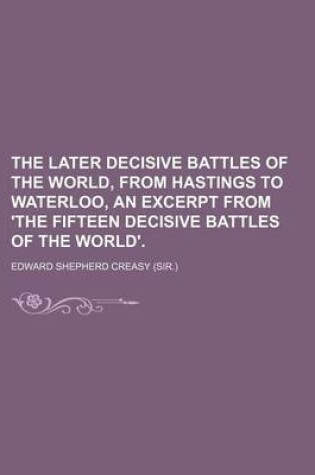 THE LATER DECISIVE BATTLES OF THE WORLD, FROM HASTINGS TO WATERLOO, AN EXCERPT FROM 'THE FIFTEEN DECISIVE BATTLES OF THE WORLD'.

EDWARD SHEPHERD CREASY (SIR.)